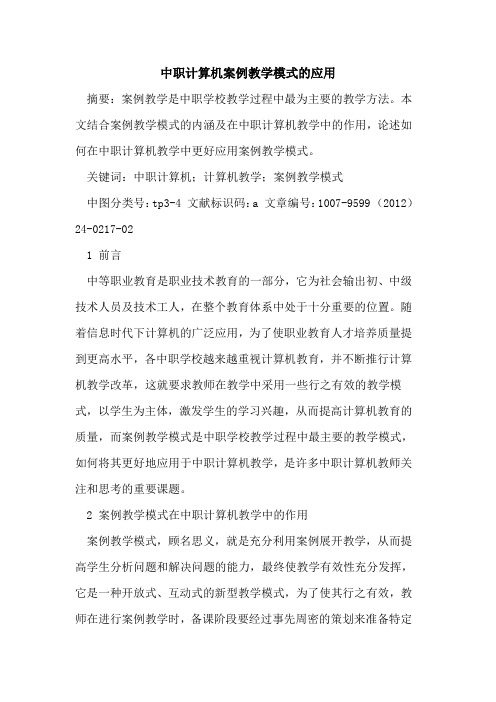 中职计算机案例教学模式的应用

摘要：案例教学是中职学校教学过程中最为主要的教学方法。本文结合案例教学模式的内涵及在中职计算机教学中的作用，论述如何在中职计算机教学中更好应用案例教学模式。

关键词：中职计算机；计算机教学；案例教学模式

中图分类号：tp3-4 文献标识码：a 文章编号：1007-9599（2012）24-0217-02

1 前言

中等职业教育是职业技术教育的一部分，它为社会输出初、中级技术人员及技术工人，在整个教育体系中处于十分重要的位置。随着信息时代下计算机的广泛应用，为了使职业教育人才培养质量提到更高水平，各中职学校越来越重视计算机教育，并不断推行计算机教学改革，这就要求教师在教学中采用一些行之有效的教学模式，以学生为主体，激发学生的学习兴趣，从而提高计算机教育的质量，而案例教学模式是中职学校教学过程中最主要的教学模式，如何将其更好地应用于中职计算机教学，是许多中职计算机教师关注和思考的重要课题。

2 案例教学模式在中职计算机教学中的作用

案例教学模式，顾名思义，就是充分利用案例展开教学，从而提高学生分析问题和解决问题的能力，最终使教学有效性充分发挥，它是一种开放式、互动式的新型教学模式，为了使其行之有效，教师在进行案例教学时，备课阶段要经过事先周密的策划来准备特定